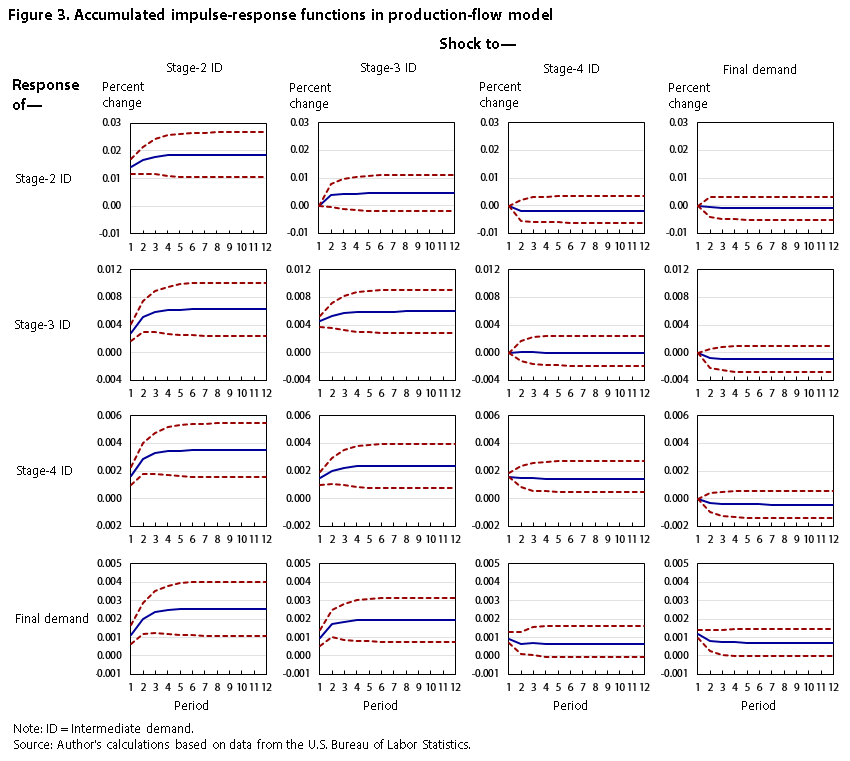 Figure 3. Accumulated impulse-response functions in production-flow model

Shock to—

Stage-2 ID

Stage-3 ID

Stage-4 ID

Final demand

Response of—

Percent change

Percent change

Percent change

Percent change

Stage-2 ID

0.03
0.02
0.01
0.00
-0.01

1 2 3 4 5 6 7 8 9 10 11 12

0.03
0.02
0.01
0.00
-0.01

1 2 3 4 5 6 7 8 9 10 11 12

0.03
0.02
0.01
0.00
-0.01

1 2 3 4 5 6 7 8 9 10 11 12

0.03
0.02
0.01
0.00
-0.01

1 2 3 4 5 6 7 8 9 10 11 12

Stage-3 ID

0.012
0.008
0.004
0.000
-0.004

1 2 3 4 5 6 7 8 9 10 11 12

0.012
0.008
0.004
0.000
-0.004

1 2 3 4 5 6 7 8 9 10 11 12

0.012
0.008
0.004
0.000
-0.004

1 2 3 4 5 6 7 8 9 10 11 12

0.012
0.008
0.004
0.000
-0.004

1 2 3 4 5 6 7 8 9 10 11 12

Stage-4 ID

0.006
0.004
0.002
0.000
-0.002

1 2 3 4 5 6 7 8 9 10 11 12

0.006
0.004
0.002
0.000
-0.002

1 2 3 4 5 6 7 8 9 10 11 12

0.006
0.004
0.002
0.000
-0.002

1 2 3 4 5 6 7 8 9 10 11 12

0.006
0.004
0.002
0.000
-0.002

1 2 3 4 5 6 7 8 9 10 11 12

Final demand

0.005
0.004
0.003
0.002
0.001
0.000
-0.001

1 2 3 4 5 6 7 8 9 10 11 12
Period

0.005
0.004
0.003
0.002
0.001
0.000
-0.001

1 2 3 4 5 6 7 8 9 10 11 12
Period

0.005
0.004
0.003
0.002
0.001
0.000
-0.001

1 2 3 4 5 6 7 8 9 10 11 12
Period

0.005
0.004
0.003
0.002
0.001
0.000
-0.001

1 2 3 4 5 6 7 8 9 10 11 12
Period

Note: ID = Intermediate demand.
Source: Author's calculations based on data from the U.S. Bureau of Labor Statistics.